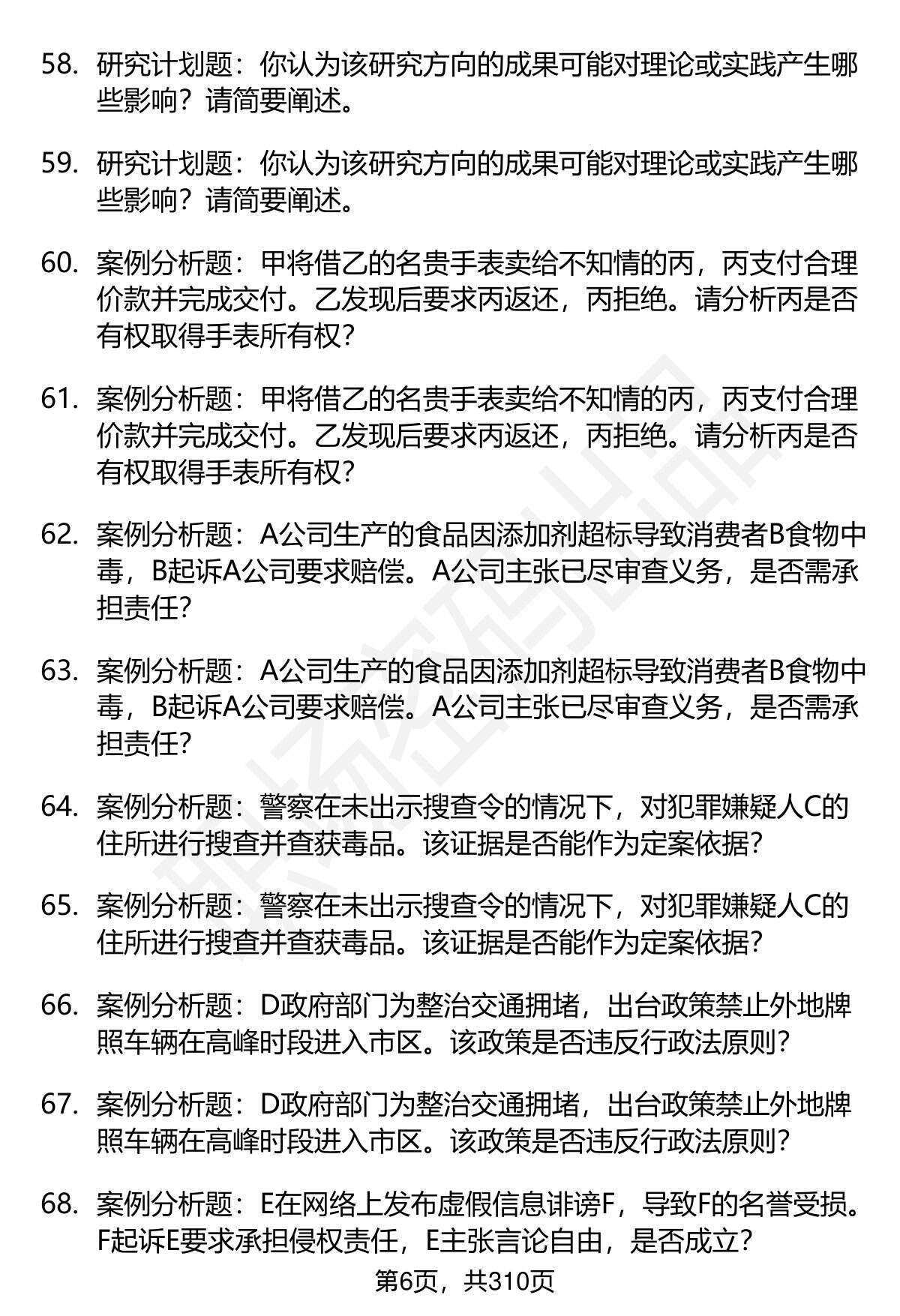 58. 研究计划题：你认为该研究方向的成果可能对理论或实践产生哪些影响？请简要阐述。

59. 研究计划题：你认为该研究方向的成果可能对理论或实践产生哪些影响？请简要阐述。

60. 案例分析题：甲将借乙的名贵手表卖给不知情的丙，丙支付合理价款并完成交付。乙发现后要求丙返还，丙拒绝。请分析丙是否有权取得手表所有权？

61. 案例分析题：甲将借乙的名贵手表卖给不知情的丙，丙支付合理价款并完成交付。乙发现后要求丙返还，丙拒绝。请分析丙是否有权取得手表所有权？

62. 案例分析题：A公司生产的食品因添加剂超标导致消费者B食物中毒，B起诉A公司要求赔偿。A公司主张已尽审查义务，是否需承担责任？

63. 案例分析题：A公司生产的食品因添加剂超标导致消费者B食物中毒，B起诉A公司要求赔偿。A公司主张已尽审查义务，是否需承担责任？

64. 案例分析题：警察在未出示搜查令的情况下，对犯罪嫌疑人C的住所进行搜查并查获毒品。该证据是否能作为定案依据？

65. 案例分析题：警察在未出示搜查令的情况下，对犯罪嫌疑人C的住所进行搜查并查获毒品。该证据是否能作为定案依据？

66. 案例分析题：D政府部门为整治交通拥堵，出台政策禁止外地牌照车辆在高峰时段进入市区。该政策是否违反行政法原则？

67. 案例分析题：D政府部门为整治交通拥堵，出台政策禁止外地牌照车辆在高峰时段进入市区。该政策是否违反行政法原则？

68. 案例分析题：E在网络上发布虚假信息诽谤F，导致F的名誉受损。F起诉E要求承担侵权责任，E主张言论自由，是否成立？

第6页，共310页